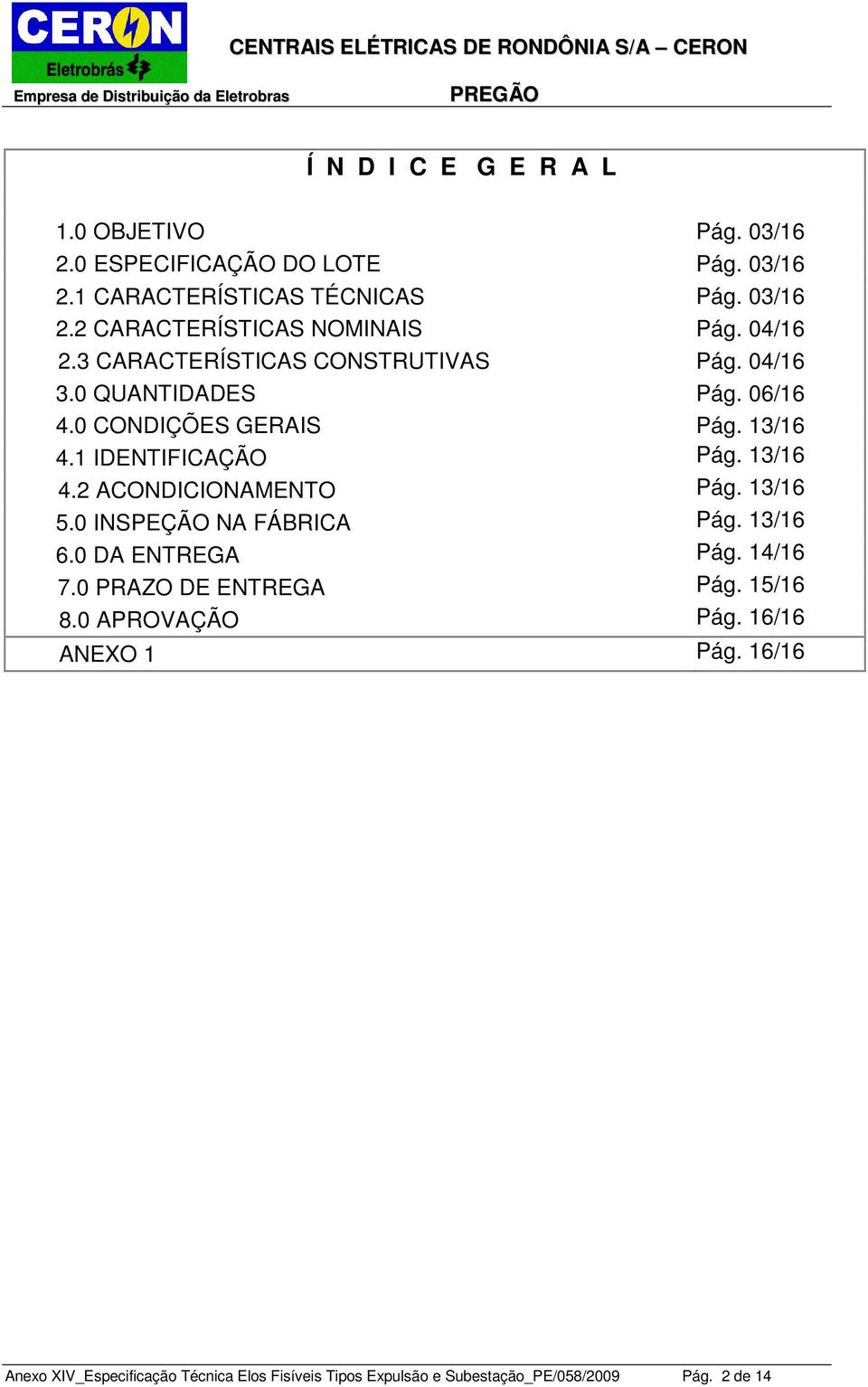 CERON
Eletrobrás
Empresa de Distribuição da Eletrobras

CENTRAIS ELÉTRICAS DE RONDÔNIA S/A – CERON
PREGÃO

Í N D I C E  G E R A L

| | |
|---|---|
| 1.0 OBJETIVO | Pág. 03/16 |
| 2.0 ESPECIFICAÇÃO DO LOTE | Pág. 03/16 |
| 2.1 CARACTERÍSTICAS TÉCNICAS | Pág. 03/16 |
| 2.2 CARACTERÍSTICAS NOMINAIS | Pág. 04/16 |
| 2.3 CARACTERÍSTICAS CONSTRUTIVAS | Pág. 04/16 |
| 3.0 QUANTIDADES | Pág. 06/16 |
| 4.0 CONDIÇÕES GERAIS | Pág. 13/16 |
| 4.1 IDENTIFICAÇÃO | Pág. 13/16 |
| 4.2 ACONDICIONAMENTO | Pág. 13/16 |
| 5.0 INSPEÇÃO NA FÁBRICA | Pág. 13/16 |
| 6.0 DA ENTREGA | Pág. 14/16 |
| 7.0 PRAZO DE ENTREGA | Pág. 15/16 |
| 8.0 APROVAÇÃO | Pág. 16/16 |
| ANEXO 1 | Pág. 16/16 |

Anexo XIV_Especificação Técnica Elos Fisíveis Tipos Expulsão e Subestação_PE/058/2009 Pág. 2 de 14